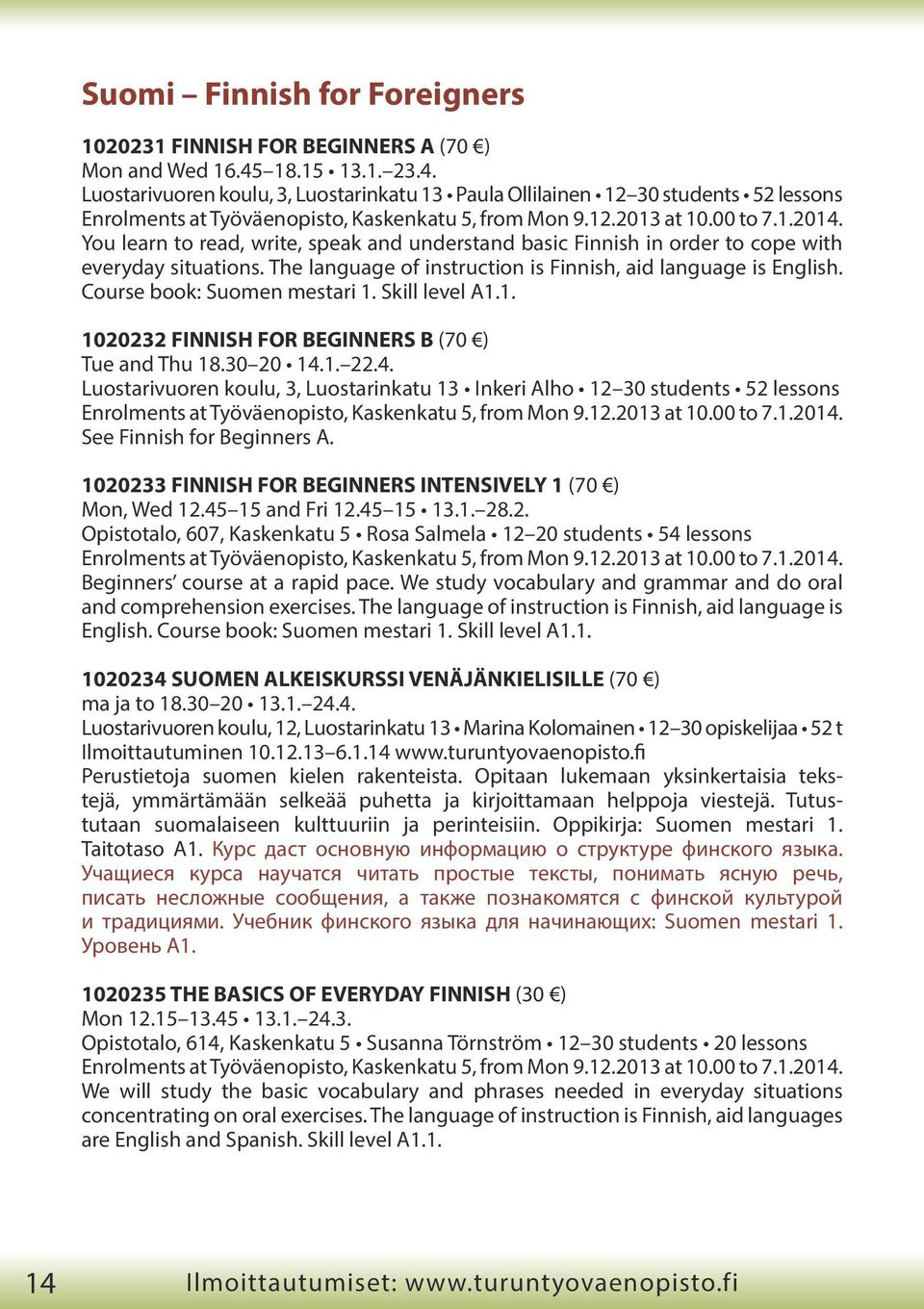 Suomi – Finnish for Foreigners

1020231 FINNISH FOR BEGINNERS A (70 €)
Mon and Wed 16.45–18.15 • 13.1.–23.4.
Luostarivuoren koulu, 3, Luostarinkatu 13 • Paula Ollilainen • 12–30 students • 52 lessons
Enrolments at Työväenopisto, Kaskenkatu 5, from Mon 9.12.2013 at 10.00 to 7.1.2014.
You learn to read, write, speak and understand basic Finnish in order to cope with everyday situations. The language of instruction is Finnish, aid language is English. Course book: Suomen mestari 1. Skill level A1.1.

1020232 FINNISH FOR BEGINNERS B (70 €)
Tue and Thu 18.30–20 • 14.1.–22.4.
Luostarivuoren koulu, 3, Luostarinkatu 13 • Inkeri Alho • 12–30 students • 52 lessons
Enrolments at Työväenopisto, Kaskenkatu 5, from Mon 9.12.2013 at 10.00 to 7.1.2014.
See Finnish for Beginners A.

1020233 FINNISH FOR BEGINNERS INTENSIVELY 1 (70 €)
Mon, Wed 12.45–15 and Fri 12.45–15 • 13.1.–28.2.
Opistotalo, 607, Kaskenkatu 5 • Rosa Salmela • 12–20 students • 54 lessons
Enrolments at Työväenopisto, Kaskenkatu 5, from Mon 9.12.2013 at 10.00 to 7.1.2014.
Beginners' course at a rapid pace. We study vocabulary and grammar and do oral and comprehension exercises. The language of instruction is Finnish, aid language is English. Course book: Suomen mestari 1. Skill level A1.1.

1020234 SUOMEN ALKEISKURSSI VENÄJÄNKIELISILLE (70 €)
ma ja to 18.30–20 • 13.1.–24.4.
Luostarivuoren koulu, 12, Luostarinkatu 13 • Marina Kolomainen • 12–30 opiskelijaa • 52 t
Ilmoittautuminen 10.12.13–6.1.14 www.turuntyovaenopisto.fi
Perustietoja suomen kielen rakenteista. Opitaan lukemaan yksinkertaisia tekstejä, ymmärtämään selkeää puhetta ja kirjoittamaan helppoja viestejä. Tutustutaan suomalaiseen kulttuuriin ja perinteisiin. Oppikirja: Suomen mestari 1. Taitotaso A1. Курс даст основную информацию о структуре финского языка. Учащиеся курса научатся читать простые тексты, понимать ясную речь, писать несложные сообщения, а также познакомятся с финской культурой и традициями. Учебник финского языка для начинающих: Suomen mestari 1. Уровень А1.

1020235 THE BASICS OF EVERYDAY FINNISH (30 €)
Mon 12.15–13.45 • 13.1.–24.3.
Opistotalo, 614, Kaskenkatu 5 • Susanna Törnström • 12–30 students • 20 lessons
Enrolments at Työväenopisto, Kaskenkatu 5, from Mon 9.12.2013 at 10.00 to 7.1.2014.
We will study the basic vocabulary and phrases needed in everyday situations concentrating on oral exercises. The language of instruction is Finnish, aid languages are English and Spanish. Skill level A1.1.

14 Ilmoittautumiset: www.turuntyovaenopisto.fi